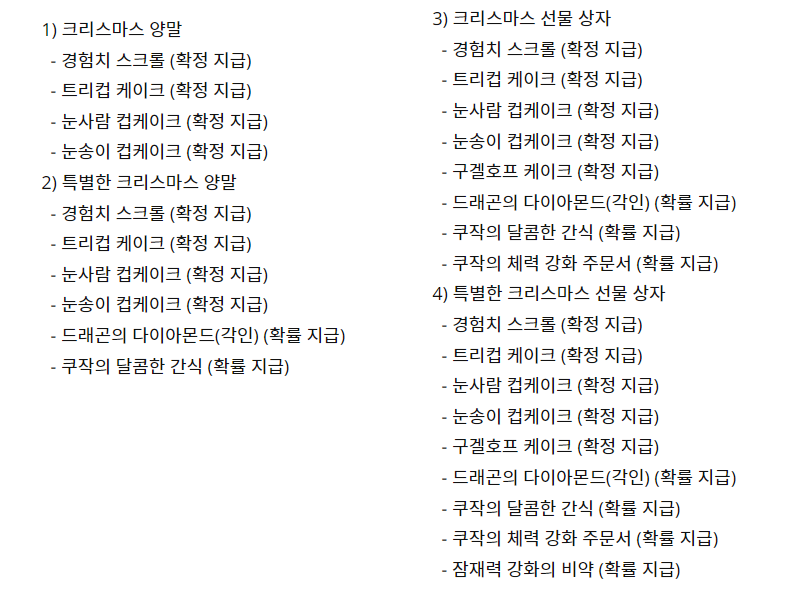 1) 크리스마스 양말
- 경험치 스크롤 (확정 지급)
- 트리컵 케이크 (확정 지급)
- 눈사람 컵케이크 (확정 지급)
- 눈송이 컵케이크 (확정 지급)
2) 특별한 크리스마스 양말
- 경험치 스크롤 (확정 지급)
- 트리컵 케이크 (확정 지급)
- 눈사람 컵케이크 (확정 지급)
- 눈송이 컵케이크 (확정 지급)
- 드래곤의 다이아몬드(각인) (확률 지급)
- 쿠작의 달콤한 간식 (확률 지급)

3) 크리스마스 선물 상자
- 경험치 스크롤 (확정 지급)
- 트리컵 케이크 (확정 지급)
- 눈사람 컵케이크 (확정 지급)
- 눈송이 컵케이크 (확정 지급)
- 구겔호프 케이크 (확정 지급)
- 드래곤의 다이아몬드(각인) (확률 지급)
- 쿠작의 달콤한 간식 (확률 지급)
- 쿠작의 체력 강화 주문서 (확률 지급)
4) 특별한 크리스마스 선물 상자
- 경험치 스크롤 (확정 지급)
- 트리컵 케이크 (확정 지급)
- 눈사람 컵케이크 (확정 지급)
- 눈송이 컵케이크 (확정 지급)
- 구겔호프 케이크 (확정 지급)
- 드래곤의 다이아몬드(각인) (확률 지급)
- 쿠작의 달콤한 간식 (확률 지급)
- 쿠작의 체력 강화 주문서 (확률 지급)
- 잠재력 강화의 비약 (확률 지급)